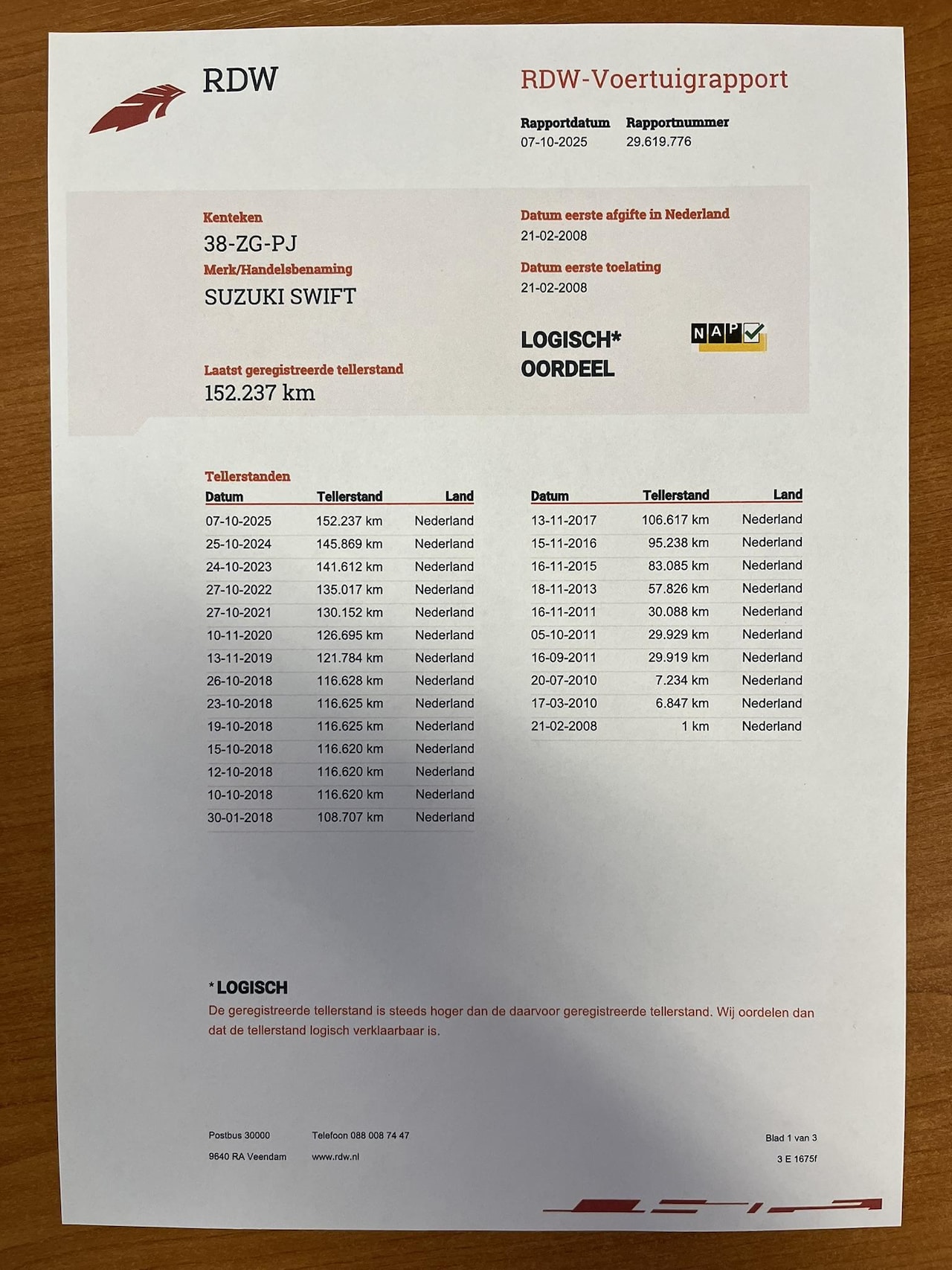 RDW

RDW-Voertuigrapport

Rapportdatum
07-10-2025

Rapportnummer
29.619.776

Kenteken
38-ZG-PJ

Merk/Handelsbenaming
SUZUKI SWIFT

Laatst geregistreerde tellerstand
152.237 km

Datum eerste afgifte in Nederland
21-02-2008

Datum eerste toelating
21-02-2008

LOGISCH*
OORDEEL

NAP

Tellerstanden

| Datum | Tellerstand | Land |
|---|---|---|
| 07-10-2025 | 152.237 km | Nederland |
| 25-10-2024 | 145.869 km | Nederland |
| 24-10-2023 | 141.612 km | Nederland |
| 27-10-2022 | 135.017 km | Nederland |
| 27-10-2021 | 130.152 km | Nederland |
| 10-11-2020 | 126.695 km | Nederland |
| 13-11-2019 | 121.784 km | Nederland |
| 26-10-2018 | 116.628 km | Nederland |
| 23-10-2018 | 116.625 km | Nederland |
| 19-10-2018 | 116.625 km | Nederland |
| 15-10-2018 | 116.620 km | Nederland |
| 12-10-2018 | 116.620 km | Nederland |
| 10-10-2018 | 116.620 km | Nederland |
| 30-01-2018 | 108.707 km | Nederland |

| Datum | Tellerstand | Land |
|---|---|---|
| 13-11-2017 | 106.617 km | Nederland |
| 15-11-2016 | 95.238 km | Nederland |
| 16-11-2015 | 83.085 km | Nederland |
| 18-11-2013 | 57.826 km | Nederland |
| 16-11-2011 | 30.088 km | Nederland |
| 05-10-2011 | 29.929 km | Nederland |
| 16-09-2011 | 29.919 km | Nederland |
| 20-07-2010 | 7.234 km | Nederland |
| 17-03-2010 | 6.847 km | Nederland |
| 21-02-2008 | 1 km | Nederland |

*LOGISCH
De geregistreerde tellerstand is steeds hoger dan de daarvoor geregistreerde tellerstand. Wij oordelen dan dat de tellerstand logisch verklaarbaar is.

Postbus 30000
9640 RA Veendam

Telefoon 088 008 74 47
www.rdw.nl

Blad 1 van 3
3 E 1675f